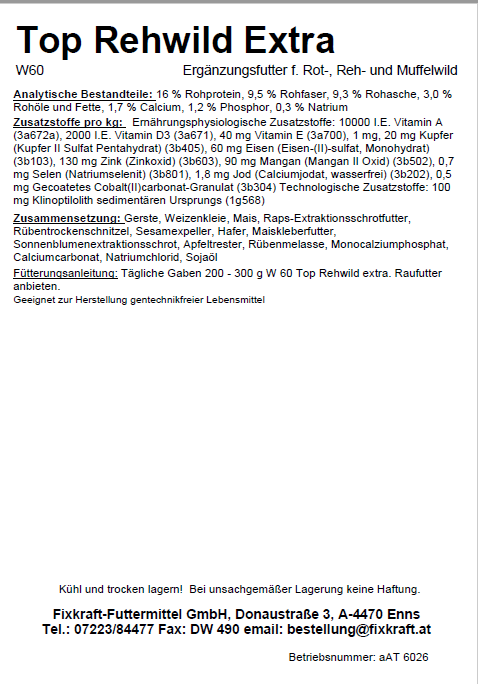 Top Rehwild Extra

W60

Ergänzungsfutter f. Rot-, Reh- und Muffelwild

Analytische Bestandteile: 16 % Rohprotein, 9,5 % Rohfaser, 9,3 % Rohasche, 3,0 % Rohöle und Fette, 1,7 % Calcium, 1,2 % Phosphor, 0,3 % Natrium

Zusatzstoffe pro kg: Ernährungsphysiologische Zusatzstoffe: 10000 I.E. Vitamin A (3a672a), 2000 I.E. Vitamin D3 (3a671), 40 mg Vitamin E (3a700), 1 mg, 20 mg Kupfer (Kupfer II Sulfat Pentahydrat) (3b405), 60 mg Eisen (Eisen-(II)-sulfat, Monohydrat) (3b103), 130 mg Zink (Zinkoxid) (3b603), 90 mg Mangan (Mangan II Oxid) (3b502), 0,7 mg Selen (Natriumselenit) (3b801), 1,8 mg Jod (Calciumjodat, wasserfrei) (3b202), 0,5 mg Gecoatetes Cobalt(II)carbonat-Granulat (3b304) Technologische Zusatzstoffe: 100 mg Klinoptilolith sedimentären Ursprungs (1g568)

Zusammensetzung: Gerste, Weizenkleie, Mais, Raps-Extraktionsschrotfutter, Rübentrockenschnitzel, Sesamexpeller, Hafer, Maiskleberfutter, Sonnenblumenextraktionsschrot, Apfeltrester, Rübenmelasse, Monocalziumphosphat, Calciumcarbonat, Natriumchlorid, Sojaöl

Fütterungsanleitung: Tägliche Gaben 200 - 300 g W 60 Top Rehwild extra. Raufutter anbieten.

Geeignet zur Herstellung gentechnikfreier Lebensmittel

Kühl und trocken lagern! Bei unsachgemäßer Lagerung keine Haftung.

Fixkraft-Futtermittel GmbH, Donaustraße 3, A-4470 Enns
Tel.: 07223/84477 Fax: DW 490 email: bestellung@fixkraft.at

Betriebsnummer: aAT 6026